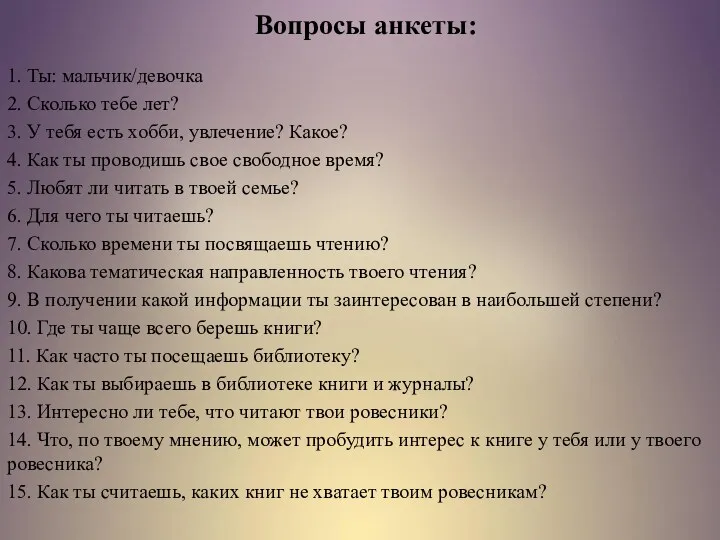 Вопросы анкеты:

1. Ты: мальчик/девочка
2. Сколько тебе лет?
3. У тебя есть хобби, увлечение? Какое?
4. Как ты проводишь свое свободное время?
5. Любят ли читать в твоей семье?
6. Для чего ты читаешь?
7. Сколько времени ты посвящаешь чтению?
8. Какова тематическая направленность твоего чтения?
9. В получении какой информации ты заинтересован в наибольшей степени?
10. Где ты чаще всего берешь книги?
11. Как часто ты посещаешь библиотеку?
12. Как ты выбираешь в библиотеке книги и журналы?
13. Интересно ли тебе, что читают твои ровесники?
14. Что, по твоему мнению, может пробудить интерес к книге у тебя или у твоего ровесника?
15. Как ты считаешь, каких книг не хватает твоим ровесникам?